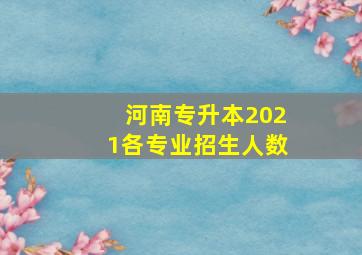 河南专升本2021各专业招生人数